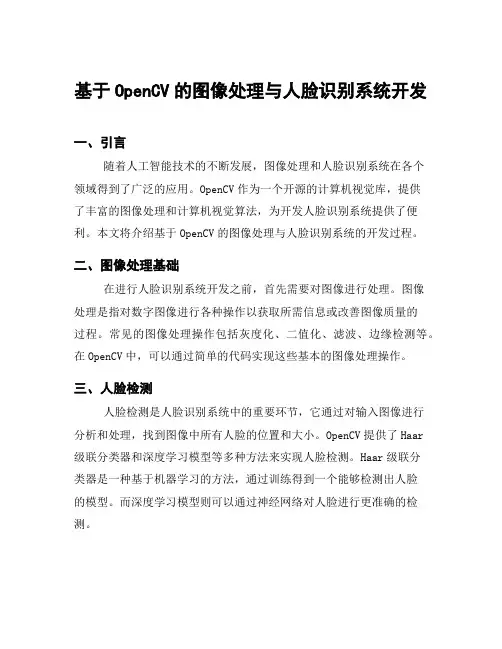 基于 OpenCV 的图像处理与人脸识别系统开发

一、引言

随着人工智能技术的不断发展，图像处理和人脸识别系统在各个领域得到了广泛的应用。OpenCV 作为一个开源的计算机视觉库，提供了丰富的图像处理和计算机视觉算法，为开发人脸识别系统提供了便利。本文将介绍基于 OpenCV 的图像处理与人脸识别系统的开发过程。

二、图像处理基础

在进行人脸识别系统开发之前，首先需要对图像进行处理。图像处理是指对数字图像进行各种操作以获取所需信息或改善图像质量的过程。常见的图像处理操作包括灰度化、二值化、滤波、边缘检测等。在 OpenCV 中，可以通过简单的代码实现这些基本的图像处理操作。

三、人脸检测

人脸检测是人脸识别系统中的重要环节，它通过对输入图像进行分析和处理，找到图像中所有人脸的位置和大小。OpenCV 提供了 Haar 级联分类器和深度学习模型等多种方法来实现人脸检测。Haar 级联分类器是一种基于机器学习的方法，通过训练得到一个能够检测出人脸的模型。而深度学习模型则可以通过神经网络对人脸进行更准确的检测。